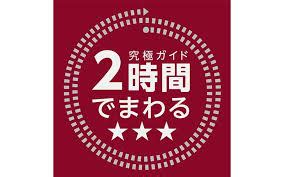 究極ガイド
2時間
でまわる
★★★